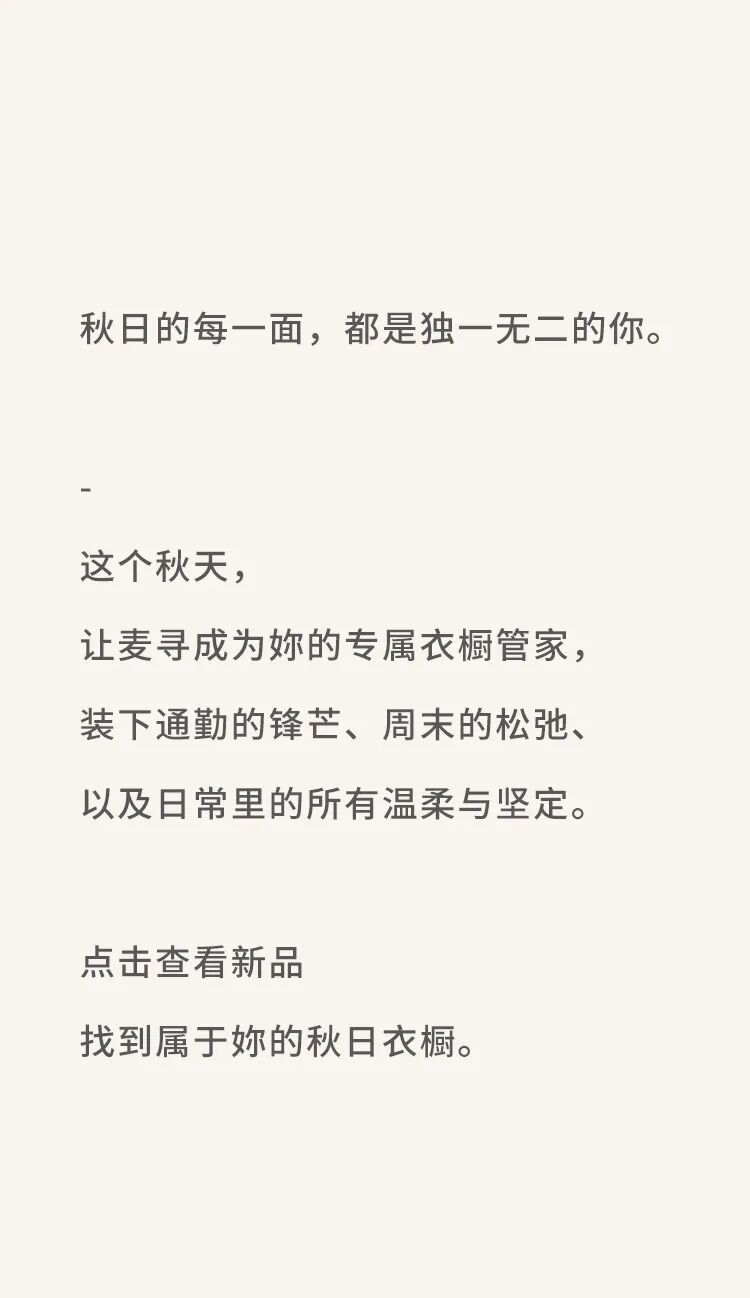 秋日的每一面，都是独一无二的你。

-

这个秋天，
让麦寻成为妳的专属衣橱管家，
装下通勤的锋芒、周末的松弛、
以及日常里的所有温柔与坚定。

点击查看新品
找到属于妳的秋日衣橱。